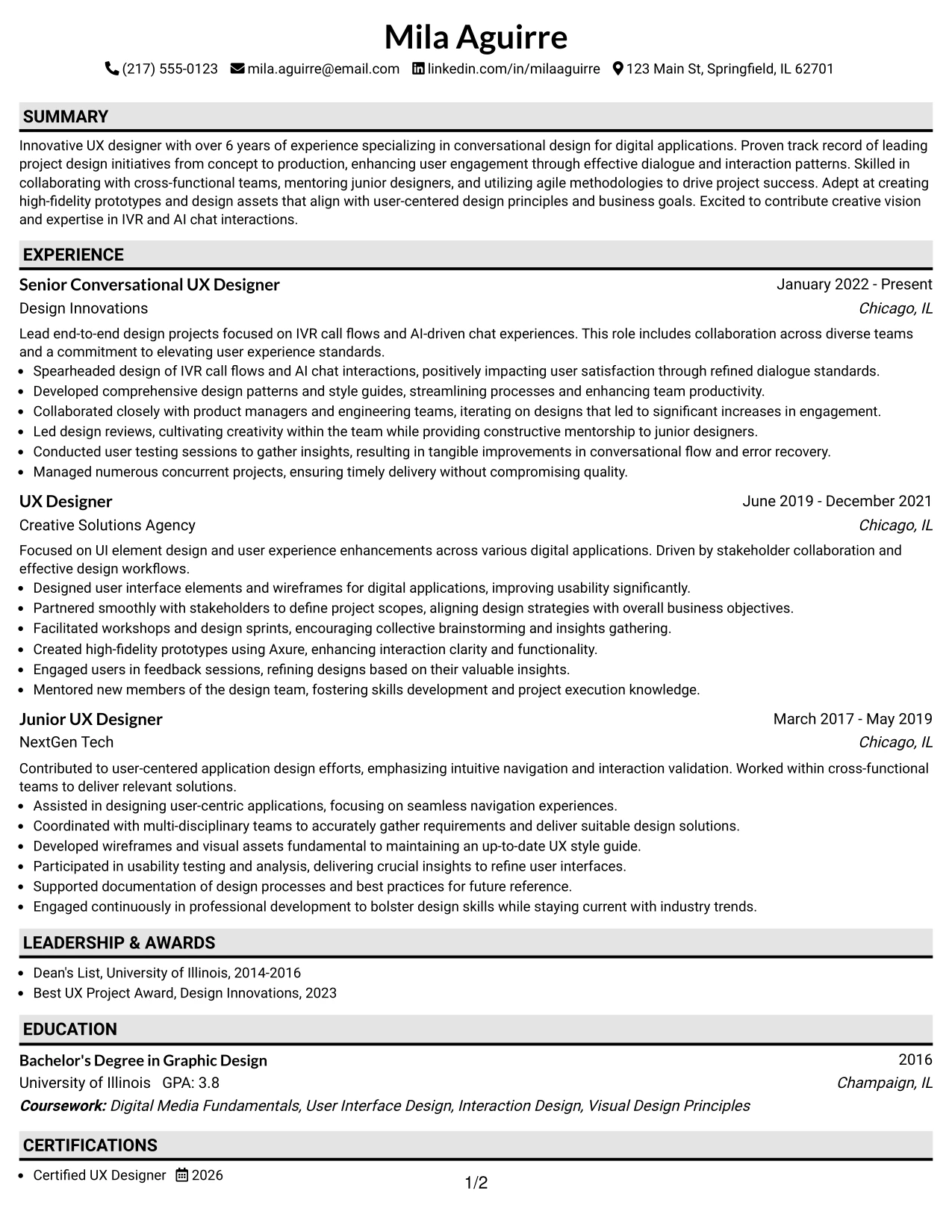 Mila Aguirre

(217) 555-0123 mila.aguirre@email.com linkedin.com/in/milaaguirre 123 Main St, Springfield, IL 62701

SUMMARY

Innovative UX designer with over 6 years of experience specializing in conversational design for digital applications. Proven track record of leading project design initiatives from concept to production, enhancing user engagement through effective dialogue and interaction patterns. Skilled in collaborating with cross-functional teams, mentoring junior designers, and utilizing agile methodologies to drive project success. Adept at creating high-fidelity prototypes and design assets that align with user-centered design principles and business goals. Excited to contribute creative vision and expertise in IVR and AI chat interactions.

EXPERIENCE

Senior Conversational UX Designer
January 2022 - Present
Design Innovations
Chicago, IL

Lead end-to-end design projects focused on IVR call flows and AI-driven chat experiences. This role includes collaboration across diverse teams and a commitment to elevating user experience standards.

• Spearheaded design of IVR call flows and AI chat interactions, positively impacting user satisfaction through refined dialogue standards.
• Developed comprehensive design patterns and style guides, streamlining processes and enhancing team productivity.
• Collaborated closely with product managers and engineering teams, iterating on designs that led to significant increases in engagement.
• Led design reviews, cultivating creativity within the team while providing constructive mentorship to junior designers.
• Conducted user testing sessions to gather insights, resulting in tangible improvements in conversational flow and error recovery.
• Managed numerous concurrent projects, ensuring timely delivery without compromising quality.

UX Designer
June 2019 - December 2021
Creative Solutions Agency
Chicago, IL

Focused on UI element design and user experience enhancements across various digital applications. Driven by stakeholder collaboration and effective design workflows.

• Designed user interface elements and wireframes for digital applications, improving usability significantly.
• Partnered smoothly with stakeholders to define project scopes, aligning design strategies with overall business objectives.
• Facilitated workshops and design sprints, encouraging collective brainstorming and insights gathering.
• Created high-fidelity prototypes using Axure, enhancing interaction clarity and functionality.
• Engaged users in feedback sessions, refining designs based on their valuable insights.
• Mentored new members of the design team, fostering skills development and project execution knowledge.

Junior UX Designer
March 2017 - May 2019
NextGen Tech
Chicago, IL

Contributed to user-centered application design efforts, emphasizing intuitive navigation and interaction validation. Worked within cross-functional teams to deliver relevant solutions.

• Assisted in designing user-centric applications, focusing on seamless navigation experiences.
• Coordinated with multi-disciplinary teams to accurately gather requirements and deliver suitable design solutions.
• Developed wireframes and visual assets fundamental to maintaining an up-to-date UX style guide.
• Participated in usability testing and analysis, delivering crucial insights to refine user interfaces.
• Supported documentation of design processes and best practices for future reference.
• Engaged continuously in professional development to bolster design skills while staying current with industry trends.

LEADERSHIP & AWARDS

• Dean's List, University of Illinois, 2014-2016
• Best UX Project Award, Design Innovations, 2023

EDUCATION

Bachelor's Degree in Graphic Design
2016
University of Illinois GPA: 3.8
Champaign, IL
Coursework: Digital Media Fundamentals, User Interface Design, Interaction Design, Visual Design Principles

CERTIFICATIONS

• Certified UX Designer 2026

1/2